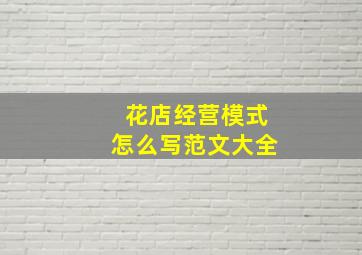 花店经营模式
怎么写范文大全